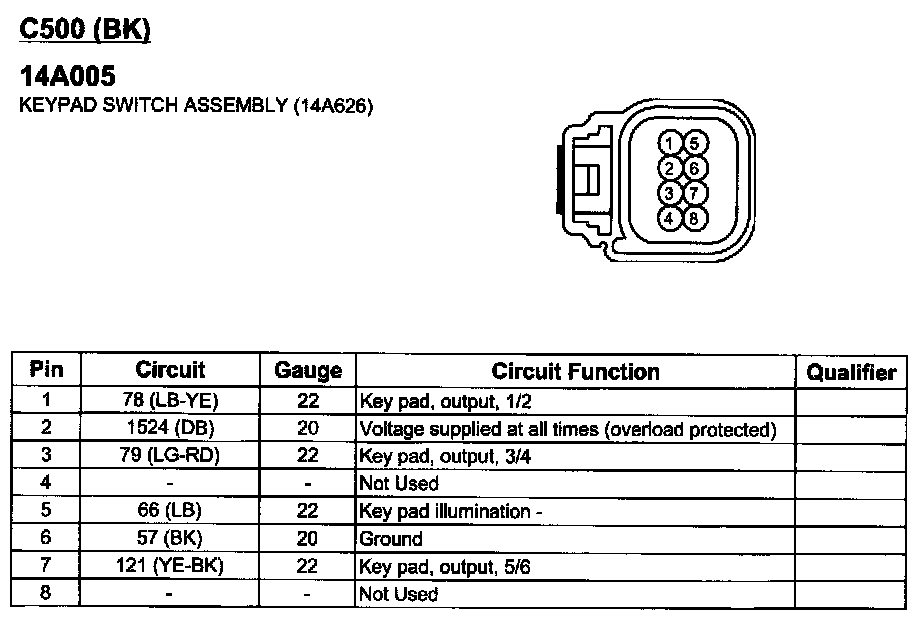 C500 (BK)

14A005
KEYPAD SWITCH ASSEMBLY (14A626)

1 5
2 6
3 7
4 8

| Pin | Circuit | Gauge | Circuit Function | Qualifier |
|---|---|---|---|---|
| 1 | 78 (LB-YE) | 22 | Key pad, output, 1/2 | |
| 2 | 1524 (DB) | 20 | Voltage supplied at all times (overload protected) | |
| 3 | 79 (LG-RD) | 22 | Key pad, output, 3/4 | |
| 4 | - | - | Not Used | |
| 5 | 66 (LB) | 22 | Key pad illumination - | |
| 6 | 57 (BK) | 20 | Ground | |
| 7 | 121 (YE-BK) | 22 | Key pad, output, 5/6 | |
| 8 | - | - | Not Used | |